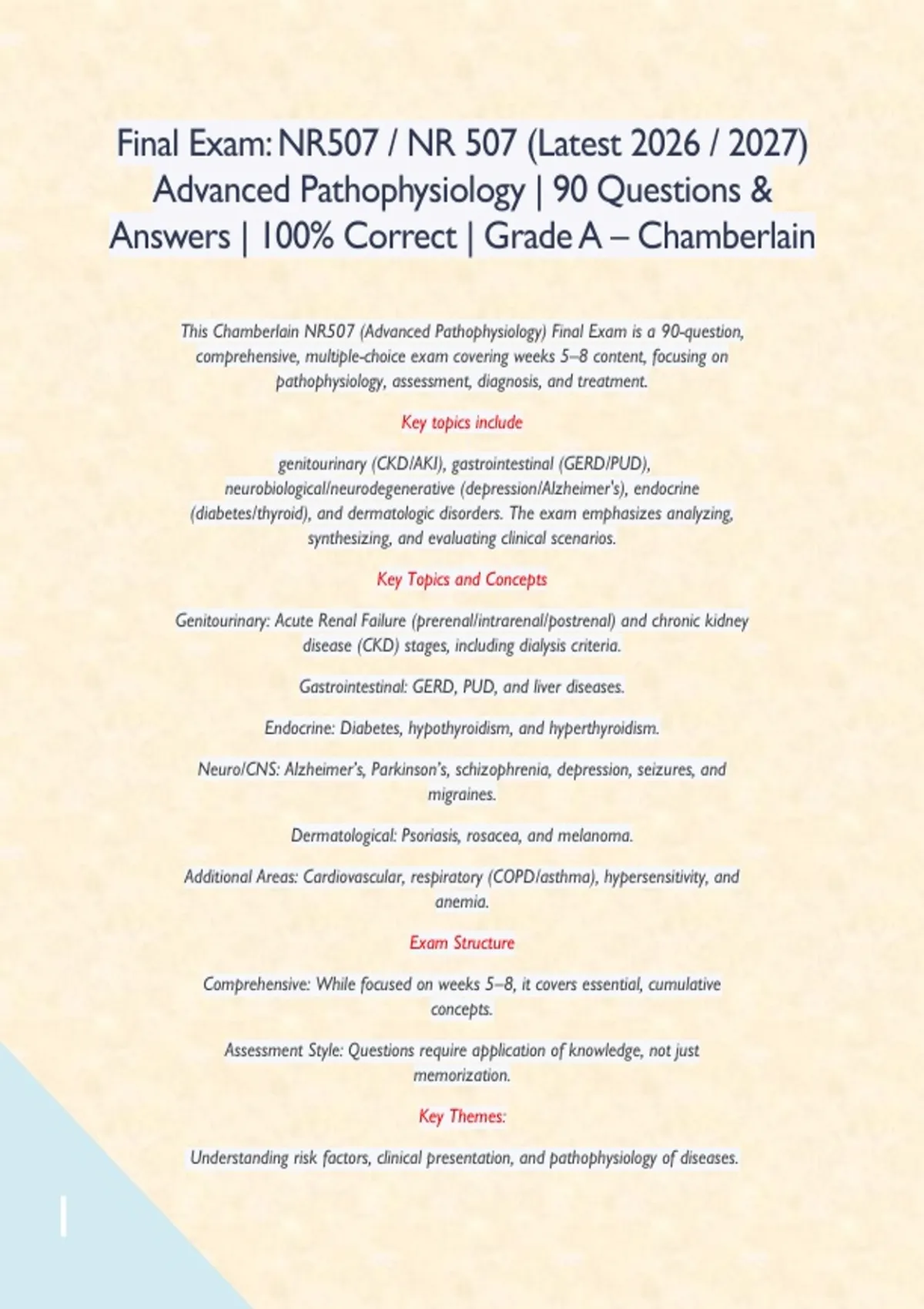 Final Exam: NR507 / NR 507 (Latest 2026 / 2027) Advanced Pathophysiology | 90 Questions & Answers | 100% Correct | Grade A – Chamberlain

This Chamberlain NR507 (Advanced Pathophysiology) Final Exam is a 90-question, comprehensive, multiple-choice exam covering weeks 5–8 content, focusing on pathophysiology, assessment, diagnosis, and treatment.

Key topics include

genitourinary (CKD/AKI), gastrointestinal (GERD/PUD), neurobiological/neurodegenerative (depression/Alzheimer's), endocrine (diabetes/thyroid), and dermatologic disorders. The exam emphasizes analyzing, synthesizing, and evaluating clinical scenarios.

Key Topics and Concepts

Genitourinary: Acute Renal Failure (prerenal/intrarenal/postrenal) and chronic kidney disease (CKD) stages, including dialysis criteria.

Gastrointestinal: GERD, PUD, and liver diseases.

Endocrine: Diabetes, hypothyroidism, and hyperthyroidism.

Neuro/CNS: Alzheimer's, Parkinson's, schizophrenia, depression, seizures, and migraines.

Dermatological: Psoriasis, rosacea, and melanoma.

Additional Areas: Cardiovascular, respiratory (COPD/asthma), hypersensitivity, and anemia.

Exam Structure

Comprehensive: While focused on weeks 5–8, it covers essential, cumulative concepts.

Assessment Style: Questions require application of knowledge, not just memorization.

Key Themes:

Understanding risk factors, clinical presentation, and pathophysiology of diseases.

1